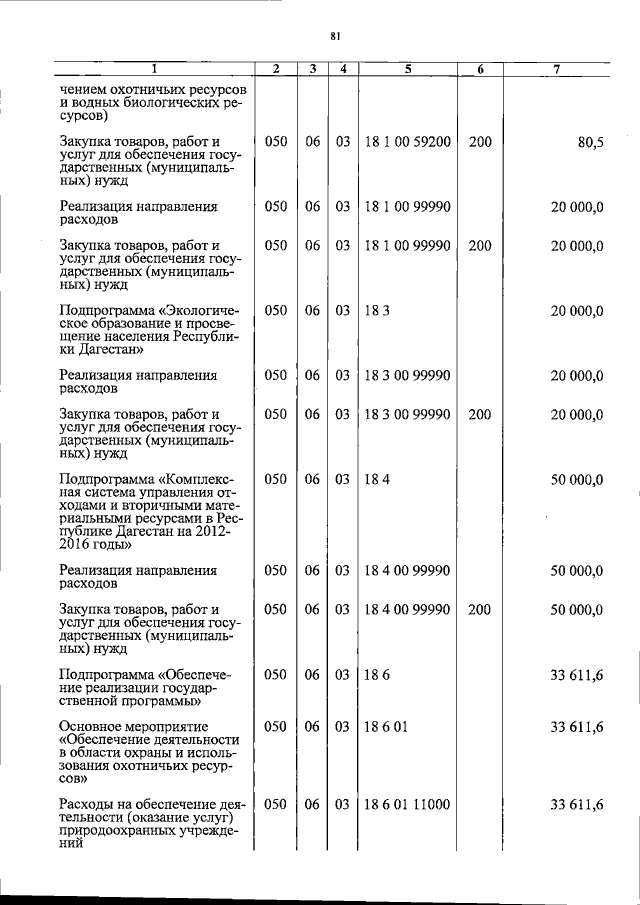 81

| 1 | 2 | 3 | 4 | 5 | 6 | 7 |
|---|---|---|---|---|---|---|
| чением охотничьих ресурсов и водных биологических ресурсов) | | | | | | |
| Закупка товаров, работ и услуг для обеспечения государственных (муниципальных) нужд | 050 | 06 | 03 | 18 1 00 59200 | 200 | 80,5 |
| Реализация направления расходов | 050 | 06 | 03 | 18 1 00 99990 | | 20 000,0 |
| Закупка товаров, работ и услуг для обеспечения государственных (муниципальных) нужд | 050 | 06 | 03 | 18 1 00 99990 | 200 | 20 000,0 |
| Подпрограмма «Экологическое образование и просвещение населения Республики Дагестан» | 050 | 06 | 03 | 18 3 | | 20 000,0 |
| Реализация направления расходов | 050 | 06 | 03 | 18 3 00 99990 | | 20 000,0 |
| Закупка товаров, работ и услуг для обеспечения государственных (муниципальных) нужд | 050 | 06 | 03 | 18 3 00 99990 | 200 | 20 000,0 |
| Подпрограмма «Комплексная система управления отходами и вторичными материальными ресурсами в Республике Дагестан на 2012-2016 годы» | 050 | 06 | 03 | 18 4 | | 50 000,0 |
| Реализация направления расходов | 050 | 06 | 03 | 18 4 00 99990 | | 50 000,0 |
| Закупка товаров, работ и услуг для обеспечения государственных (муниципальных) нужд | 050 | 06 | 03 | 18 4 00 99990 | 200 | 50 000,0 |
| Подпрограмма «Обеспечение реализации государственной программы» | 050 | 06 | 03 | 18 6 | | 33 611,6 |
| Основное мероприятие «Обеспечение деятельности в области охраны и использования охотничьих ресурсов» | 050 | 06 | 03 | 18 6 01 | | 33 611,6 |
| Расходы на обеспечение деятельности (оказание услуг) природоохранных учреждений | 050 | 06 | 03 | 18 6 01 11000 | | 33 611,6 |